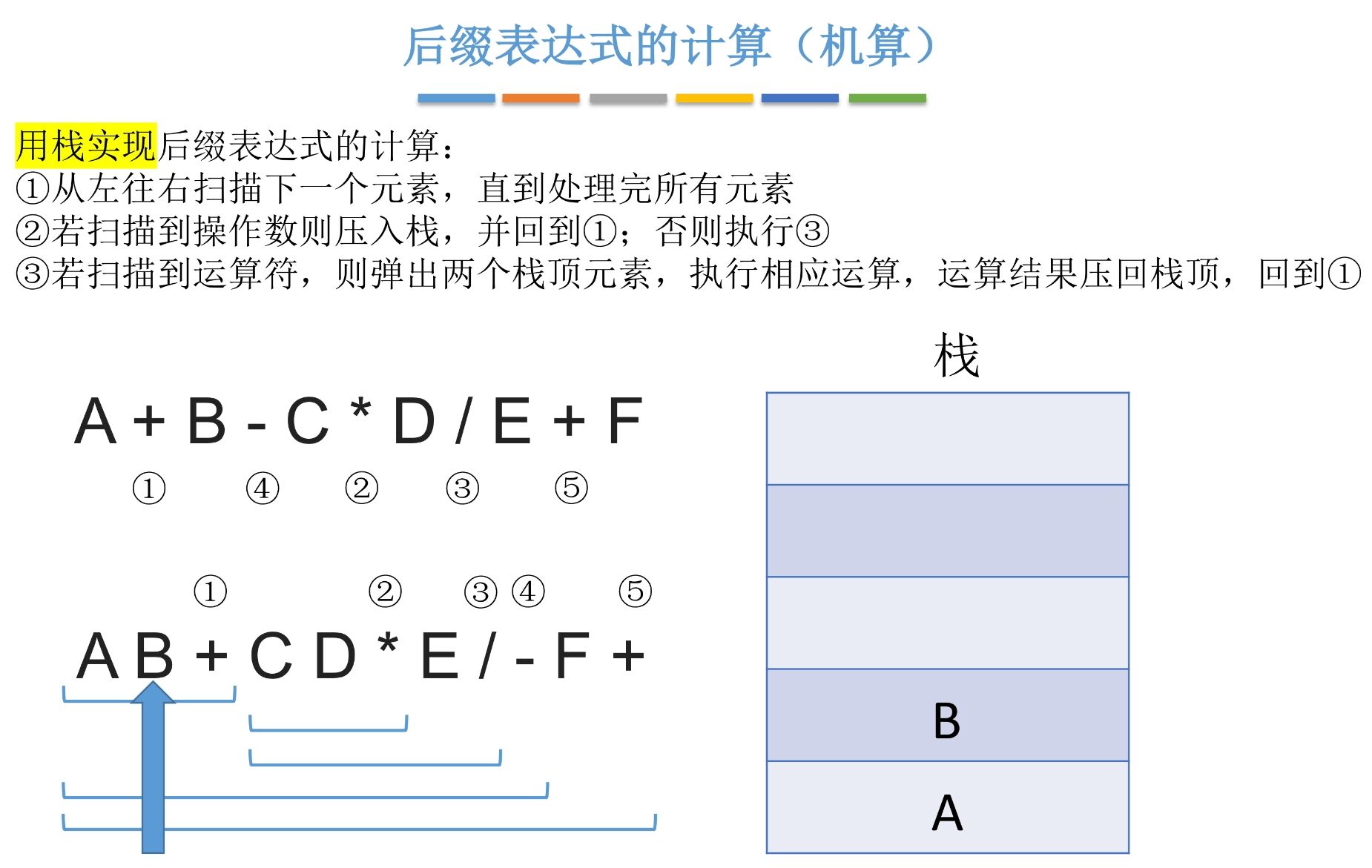 后缀表达式的计算（机算）

用栈实现后缀表达式的计算：
①从左往右扫描下一个元素，直到处理完所有元素
②若扫描到操作数则压入栈，并回到①；否则执行③
③若扫描到运算符，则弹出两个栈顶元素，执行相应运算，运算结果压回栈顶，回到①

A + B - C * D / E + F
① ④ ② ③ ⑤

① ② ③ ④ ⑤
A B + C D * E / - F +

栈

B
A